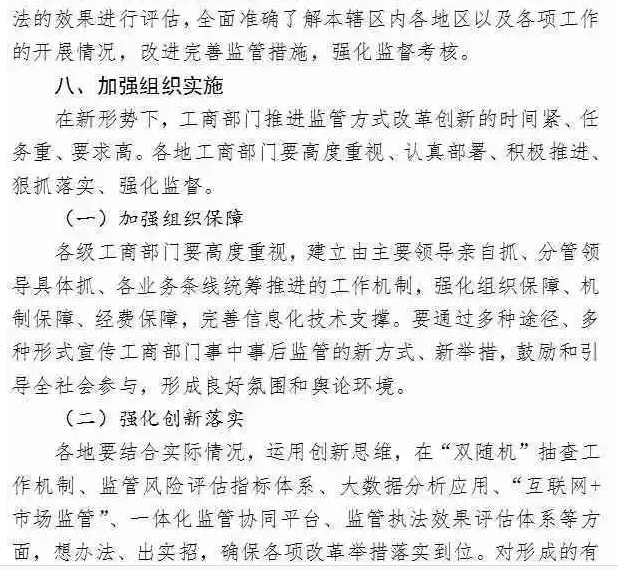 法的效果进行评估，全面准确了解本辖区内各地区以及各项工作的开展情况，改进完善监管措施，强化监督考核。

八、加强组织实施

在新形势下，工商部门推进监管方式改革创新的时间紧、任务重、要求高。各地工商部门要高度重视、认真部署、积极推进、狠抓落实、强化监督。

（一）加强组织保障

各级工商部门要高度重视，建立由主要领导亲自抓、分管领导具体抓、各业务条线统筹推进的工作机制，强化组织保障、机制保障、经费保障，完善信息化技术支撑。要通过多种途径、多种形式宣传工商部门事中事后监管的新方式、新举措，鼓励和引导全社会参与，形成良好氛围和舆论环境。

（二）强化创新落实

各地要结合实际情况，运用创新思维，在“双随机”抽查工作机制、监管风险评估指标体系、大数据分析应用、“互联网+市场监管”、一体化监管协同平台、监管执法效果评估体系等方面，想办法、出实招，确保各项改革举措落实到位。对形成的有